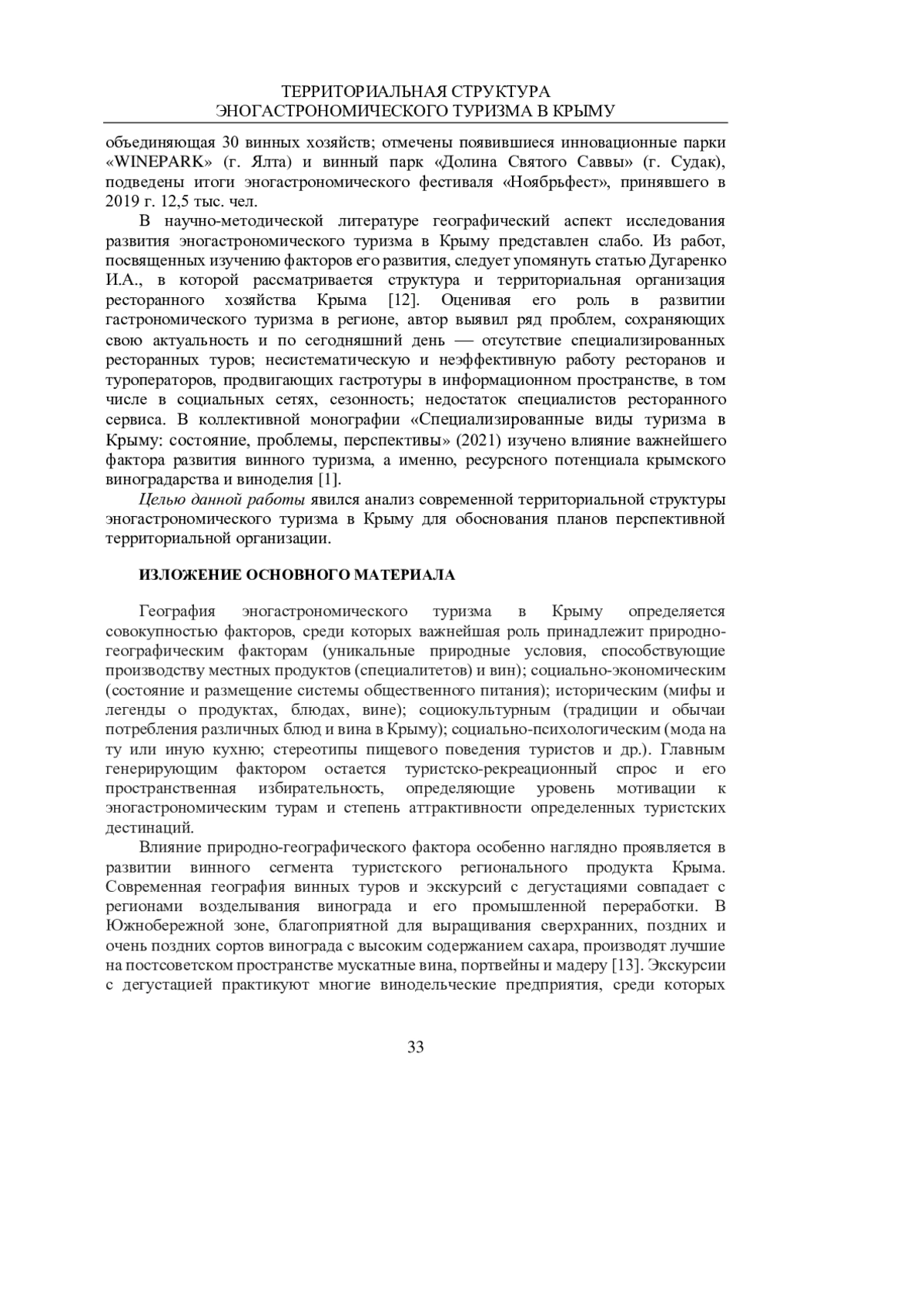 ТЕРРИТОРИАЛЬНАЯ СТРУКТУРА
ЭНОГАСТРОНОМИЧЕСКОГО ТУРИЗМА В КРЫМУ

объединяющая 30 винных хозяйств; отмечены появившиеся инновационные парки «WINEPARK» (г. Ялта) и винный парк «Долина Святого Саввы» (г. Судак), подведены итоги эногастрономического фестиваля «Ноябрьфест», принявшего в 2019 г. 12,5 тыс. чел.

В научно-методической литературе географический аспект исследования развития эногастрономического туризма в Крыму представлен слабо. Из работ, посвященных изучению факторов его развития, следует упомянуть статью Дугаренко И.А., в которой рассматривается структура и территориальная организация ресторанного хозяйства Крыма [12]. Оценивая его роль в развитии гастрономического туризма в регионе, автор выявил ряд проблем, сохраняющих свою актуальность и по сегодняшний день — отсутствие специализированных ресторанных туров; несистематическую и неэффективную работу ресторанов и туроператоров, продвигающих гастротуры в информационном пространстве, в том числе в социальных сетях, сезонность; недостаток специалистов ресторанного сервиса. В коллективной монографии «Специализированные виды туризма в Крыму: состояние, проблемы, перспективы» (2021) изучено влияние важнейшего фактора развития винного туризма, а именно, ресурсного потенциала крымского виноградарства и виноделия [1].

Целью данной работы явился анализ современной территориальной структуры эногастрономического туризма в Крыму для обоснования планов перспективной территориальной организации.

ИЗЛОЖЕНИЕ ОСНОВНОГО МАТЕРИАЛА

География эногастрономического туризма в Крыму определяется совокупностью факторов, среди которых важнейшая роль принадлежит природно-географическим факторам (уникальные природные условия, способствующие производству местных продуктов (специалитетов) и вин); социально-экономическим (состояние и размещение системы общественного питания); историческим (мифы и легенды о продуктах, блюдах, вине); социокультурным (традиции и обычаи потребления различных блюд и вина в Крыму); социально-психологическим (мода на ту или иную кухню; стереотипы пищевого поведения туристов и др.). Главным генерирующим фактором остается туристско-рекреационный спрос и его пространственная избирательность, определяющие уровень мотивации к эногастрономическим турам и степень аттрактивности определенных туристских дестинаций.

Влияние природно-географического фактора особенно наглядно проявляется в развитии винного сегмента туристского регионального продукта Крыма. Современная география винных туров и экскурсий с дегустациями совпадает с регионами возделывания винограда и его промышленной переработки. В Южнобережной зоне, благоприятной для выращивания сверхранних, поздних и очень поздних сортов винограда с высоким содержанием сахара, производят лучшие на постсоветском пространстве мускатные вина, портвейны и мадеру [13]. Экскурсии с дегустацией практикуют многие винодельческие предприятия, среди которых

33